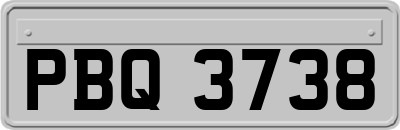 PBQ 3738